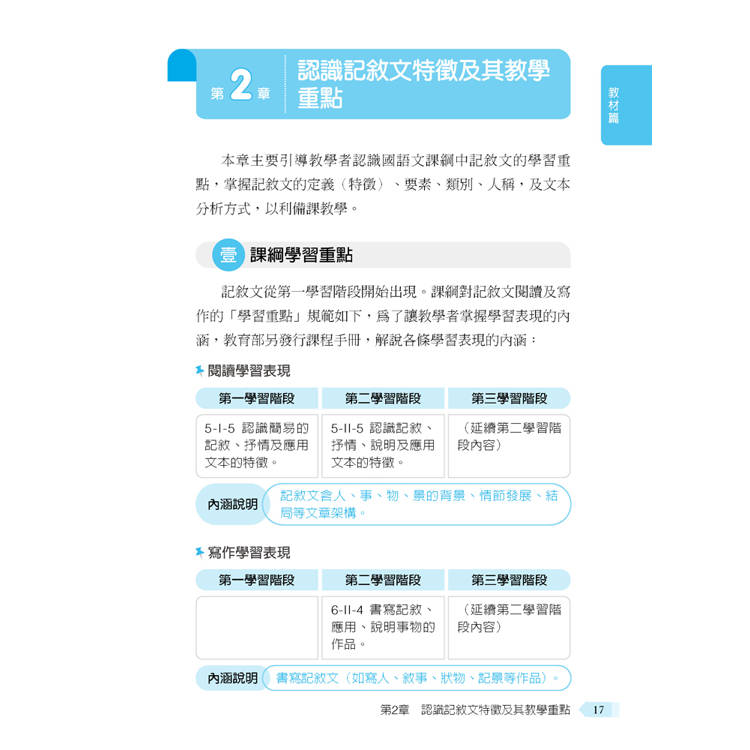 第2章 認識記敘文特徵及其教學重點

教材篇

本章主要引導教學者認識國語文課綱中記敘文的學習重點，掌握記敘文的定義（特徵）、要素、類別、人稱，及文本分析方式，以利備課教學。

壹 課綱學習重點

記敘文從第一學習階段開始出現。課綱對記敘文閱讀及寫作的「學習重點」規範如下，為了讓教學者掌握學習表現的內涵，教育部另發行課程手冊，解說各條學習表現的內涵：

閱讀學習表現

| 第一學習階段 | 第二學習階段 | 第三學習階段 |
|---|---|---|
| 5-I-5 認識簡易的記敘、抒情及應用文本的特徵。 | 5-II-5 認識記敘、抒情、說明及應用文本的特徵。 | （延續第二學習階段內容） |

內涵說明 記敘文含人、事、物、景的背景、情節發展、結局等文章架構。

寫作學習表現

| 第一學習階段 | 第二學習階段 | 第三學習階段 |
|---|---|---|
| | 6-II-4 書寫記敘、應用、說明事物的作品。 | （延續第二學習階段內容） |

內涵說明 書寫記敘文（如寫人、敘事、狀物、記景等作品）。

第2章 認識記敘文特徵及其教學重點 17